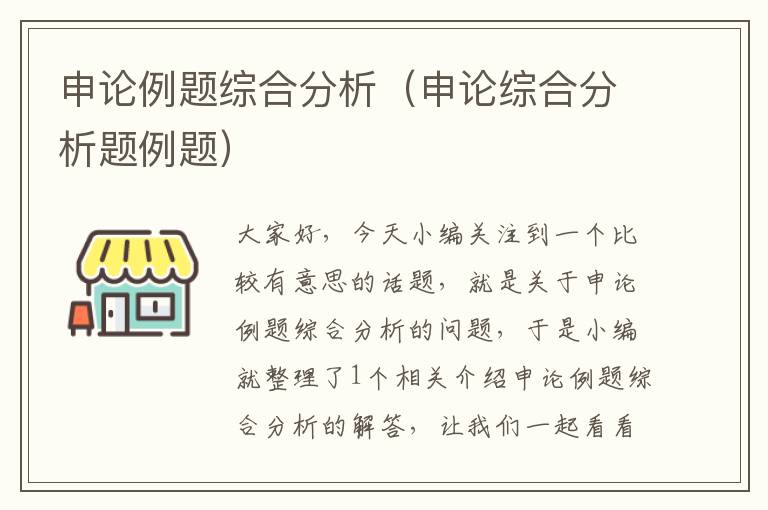 申论例题综合分析（申论综合分析题例题）

大家好，今天小编关注到一个比较有意思的话题，就是关于申论例题综合分析的问题，于是小编就整理了1个相关介绍申论例题综合分析的解答，让我们一起看看